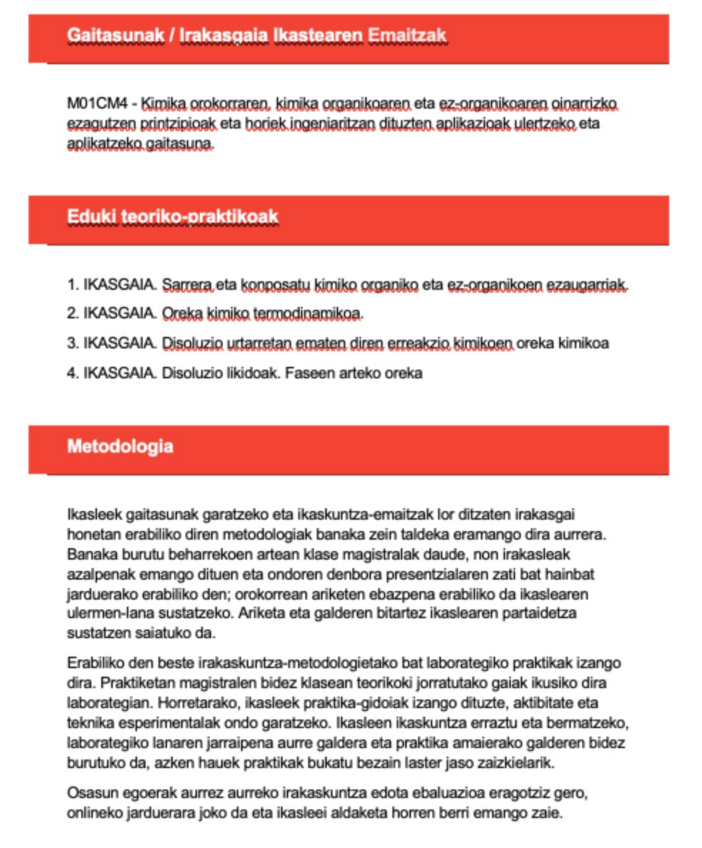 Gaitasunak / Irakasgaia Ikastearen Emaitzak

M01CM4 - Kimika orokorraren, kimika organikoaren eta ez-organikoaren oinarrizko ezagutzen printzipioak eta horiek ingeniaritzan dituzten aplikazioak ulertzeko eta aplikatzeko gaitasuna.

Eduki teoriko-praktikoak

1. IKASGAIA. Sarrera eta konposatu kimiko organiko eta ez-organikoen ezaugarriak.

2. IKASGAIA. Oreka kimiko termodinamikoa.

3. IKASGAIA. Disoluzio urtarretan ematen diren erreakzio kimikoen oreka kimikoa

4. IKASGAIA. Disoluzio likidoak. Faseen arteko oreka

Metodologia

Ikasleek gaitasunak garatzeko eta ikaskuntza-emaitzak lor ditzaten irakasgai honetan erabiliko diren metodologiak banaka zein taldeka eramango dira aurrera. Banaka burutu beharrekoen artean klase magistralak daude, non irakasleak azalpenak emango dituen eta ondoren denbora presentzialaren zati bat hainbat jarduerako erabiliko den; orokorrean ariketen ebazpena erabiliko da ikaslearen ulermen-lana sustatzeko. Ariketa eta galderen bitartez ikaslearen partaidetza sustatzen saiatuko da.

Erabiliko den beste irakaskuntza-metodologietako bat laborategiko praktikak izango dira. Praktiketan magistralen bidez klasean teorikoki jorratutako gaiak ikusiko dira laborategian. Horretarako, ikasleek praktika-gidoiak izango dituzte, aktibitate eta teknika esperimentalak ondo garatzeko. Ikasleen ikaskuntza erraztu eta bermatzeko, laborategiko lanaren jarraipena aurre galdera eta praktika amaierako galderen bidez burutuko da, azken hauek praktikak bukatu bezain laster jaso zaizkielarik.

Osasun egoerak aurrez aurreko irakaskuntza edota ebaluazioa eragotziz gero, onlineko jarduerara joko da eta ikasleei aldaketa horren berri emango zaie.